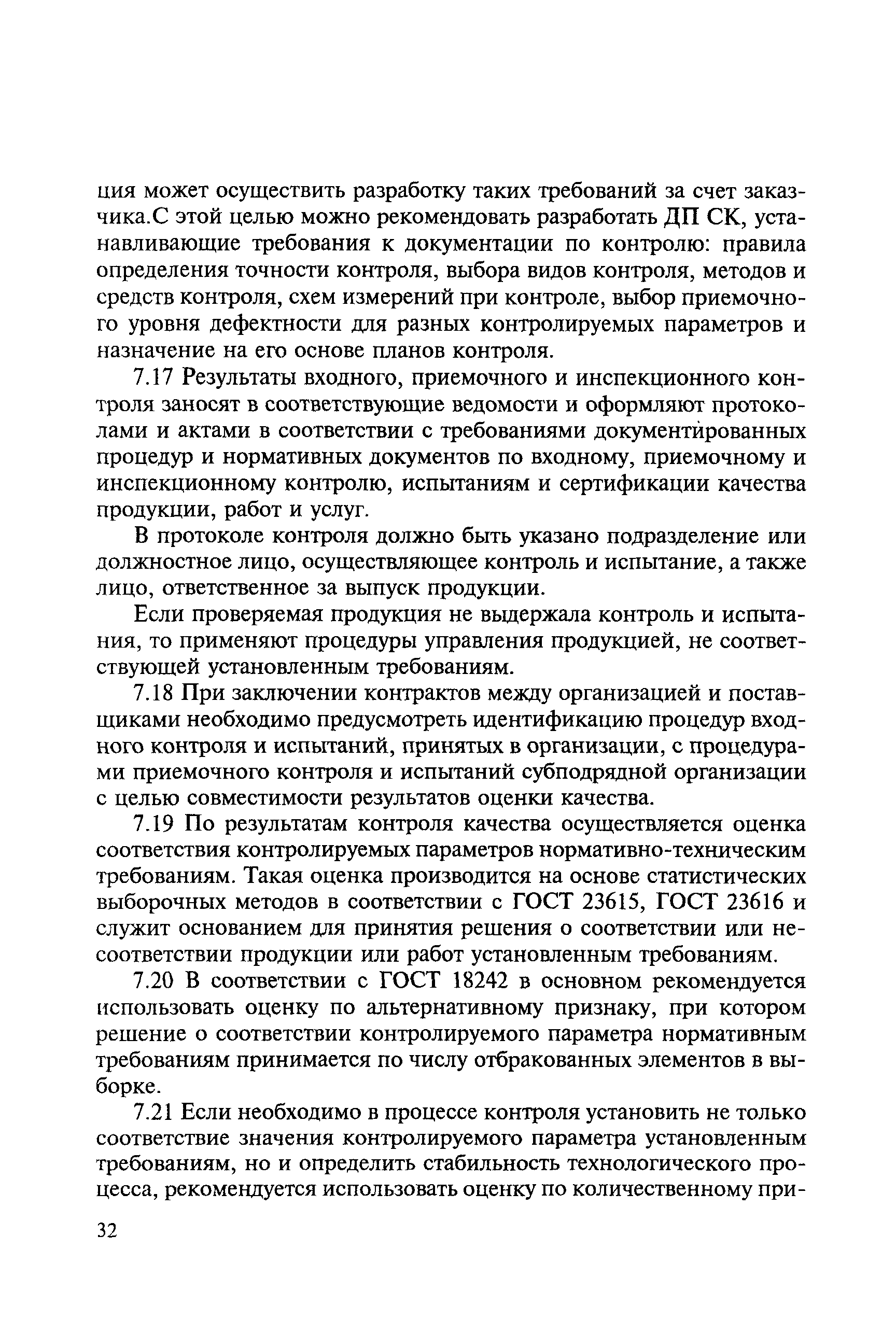 ция может осуществить разработку таких требований за счет заказчика.С этой целью можно рекомендовать разработать ДП СК, устанавливающие требования к документации по контролю: правила определения точности контроля, выбора видов контроля, методов и средств контроля, схем измерений при контроле, выбор приемочного уровня дефектности для разных контролируемых параметров и назначение на его основе планов контроля.

7.17 Результаты входного, приемочного и инспекционного контроля заносят в соответствующие ведомости и оформляют протоколами и актами в соответствии с требованиями документированных процедур и нормативных документов по входному, приемочному и инспекционному контролю, испытаниям и сертификации качества продукции, работ и услуг.

В протоколе контроля должно быть указано подразделение или должностное лицо, осуществляющее контроль и испытание, а также лицо, ответственное за выпуск продукции.

Если проверяемая продукция не выдержала контроль и испытания, то применяют процедуры управления продукцией, не соответствующей установленным требованиям.

7.18 При заключении контрактов между организацией и поставщиками необходимо предусмотреть идентификацию процедур входного контроля и испытаний, принятых в организации, с процедурами приемочного контроля и испытаний субподрядной организации с целью совместимости результатов оценки качества.

7.19 По результатам контроля качества осуществляется оценка соответствия контролируемых параметров нормативно-техническим требованиям. Такая оценка производится на основе статистических выборочных методов в соответствии с ГОСТ 23615, ГОСТ 23616 и служит основанием для принятия решения о соответствии или несоответствии продукции или работ установленным требованиям.

7.20 В соответствии с ГОСТ 18242 в основном рекомендуется использовать оценку по альтернативному признаку, при котором решение о соответствии контролируемого параметра нормативным требованиям принимается по числу отбракованных элементов в выборке.

7.21 Если необходимо в процессе контроля установить не только соответствие значения контролируемого параметра установленным требованиям, но и определить стабильность технологического процесса, рекомендуется использовать оценку по количественному при-

32